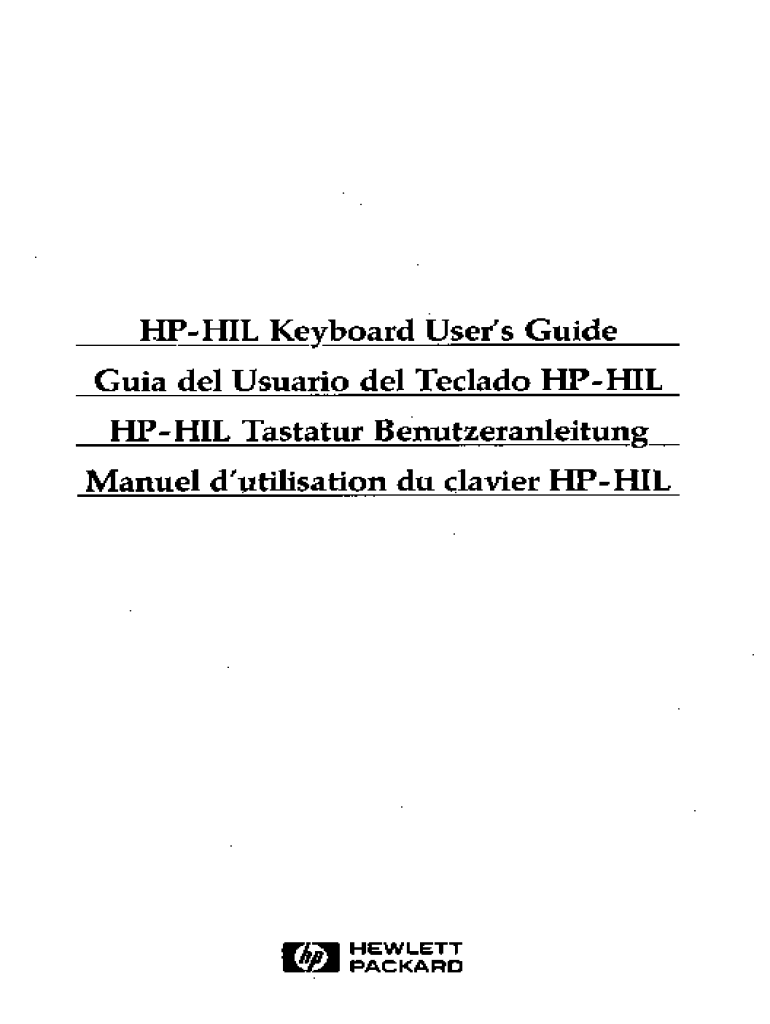 HP-HIL Keyboard User's Guide

Guia del Usuario del Teclado HP-HIL

HP-HIL Tastatur Benutzeranleitung

Manuel d'utilisation du clavier HP-HIL

hp HEWLETT PACKARD